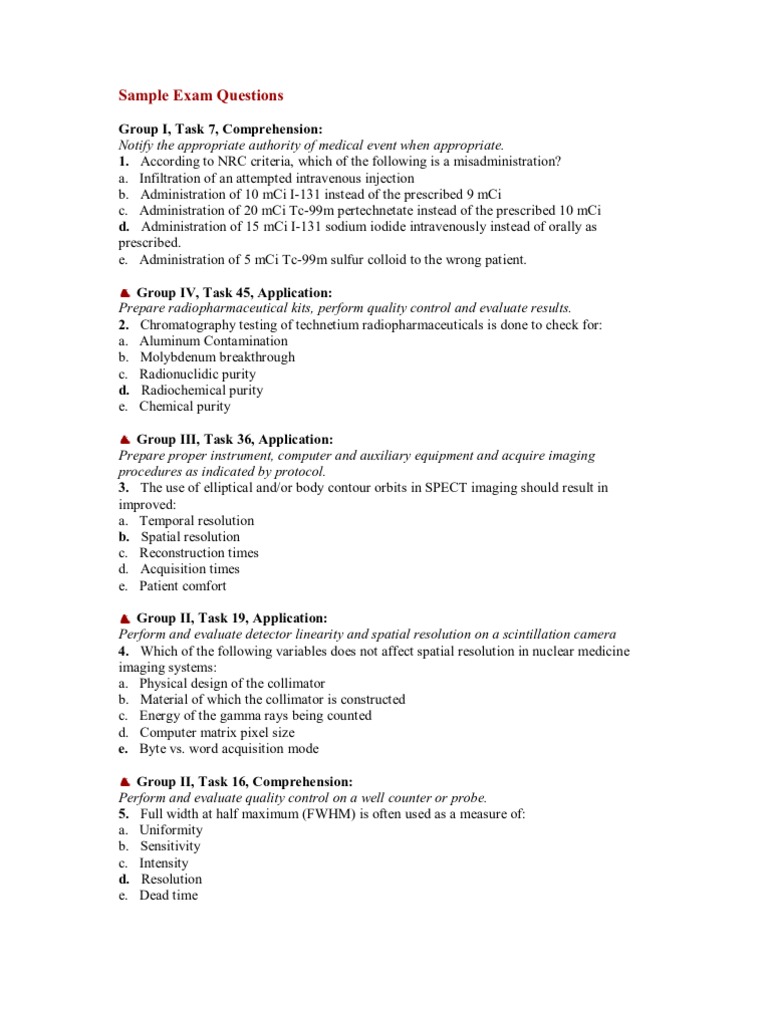 Sample Exam Questions

Group I, Task 7, Comprehension:
Notify the appropriate authority of medical event when appropriate.
1. According to NRC criteria, which of the following is a misadministration?
a. Infiltration of an attempted intravenous injection
b. Administration of 10 mCi I-131 instead of the prescribed 9 mCi
c. Administration of 20 mCi Tc-99m pertechnetate instead of the prescribed 10 mCi
d. Administration of 15 mCi I-131 sodium iodide intravenously instead of orally as prescribed.
e. Administration of 5 mCi Tc-99m sulfur colloid to the wrong patient.

Group IV, Task 45, Application:
Prepare radiopharmaceutical kits, perform quality control and evaluate results.
2. Chromatography testing of technetium radiopharmaceuticals is done to check for:
a. Aluminum Contamination
b. Molybdenum breakthrough
c. Radionuclidic purity
d. Radiochemical purity
e. Chemical purity

Group III, Task 36, Application:
Prepare proper instrument, computer and auxiliary equipment and acquire imaging procedures as indicated by protocol.
3. The use of elliptical and/or body contour orbits in SPECT imaging should result in improved:
a. Temporal resolution
b. Spatial resolution
c. Reconstruction times
d. Acquisition times
e. Patient comfort

Group II, Task 19, Application:
Perform and evaluate detector linearity and spatial resolution on a scintillation camera
4. Which of the following variables does not affect spatial resolution in nuclear medicine imaging systems:
a. Physical design of the collimator
b. Material of which the collimator is constructed
c. Energy of the gamma rays being counted
d. Computer matrix pixel size
e. Byte vs. word acquisition mode

Group II, Task 16, Comprehension:
Perform and evaluate quality control on a well counter or probe.
5. Full width at half maximum (FWHM) is often used as a measure of:
a. Uniformity
b. Sensitivity
c. Intensity
d. Resolution
e. Dead time